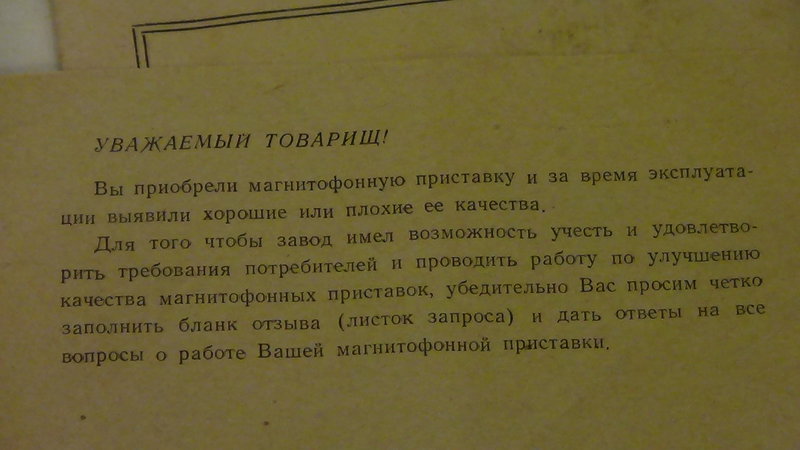 УВАЖАЕМЫЙ ТОВАРИЩ!

Вы приобрели магнитофонную приставку и за время эксплуатации выявили хорошие или плохие ее качества.

Для того чтобы завод имел возможность учесть и удовлетворить требования потребителей и проводить работу по улучшению качества магнитофонных приставок, убедительно Вас просим четко заполнить бланк отзыва (листок запроса) и дать ответы на все вопросы о работе Вашей магнитофонной приставки.